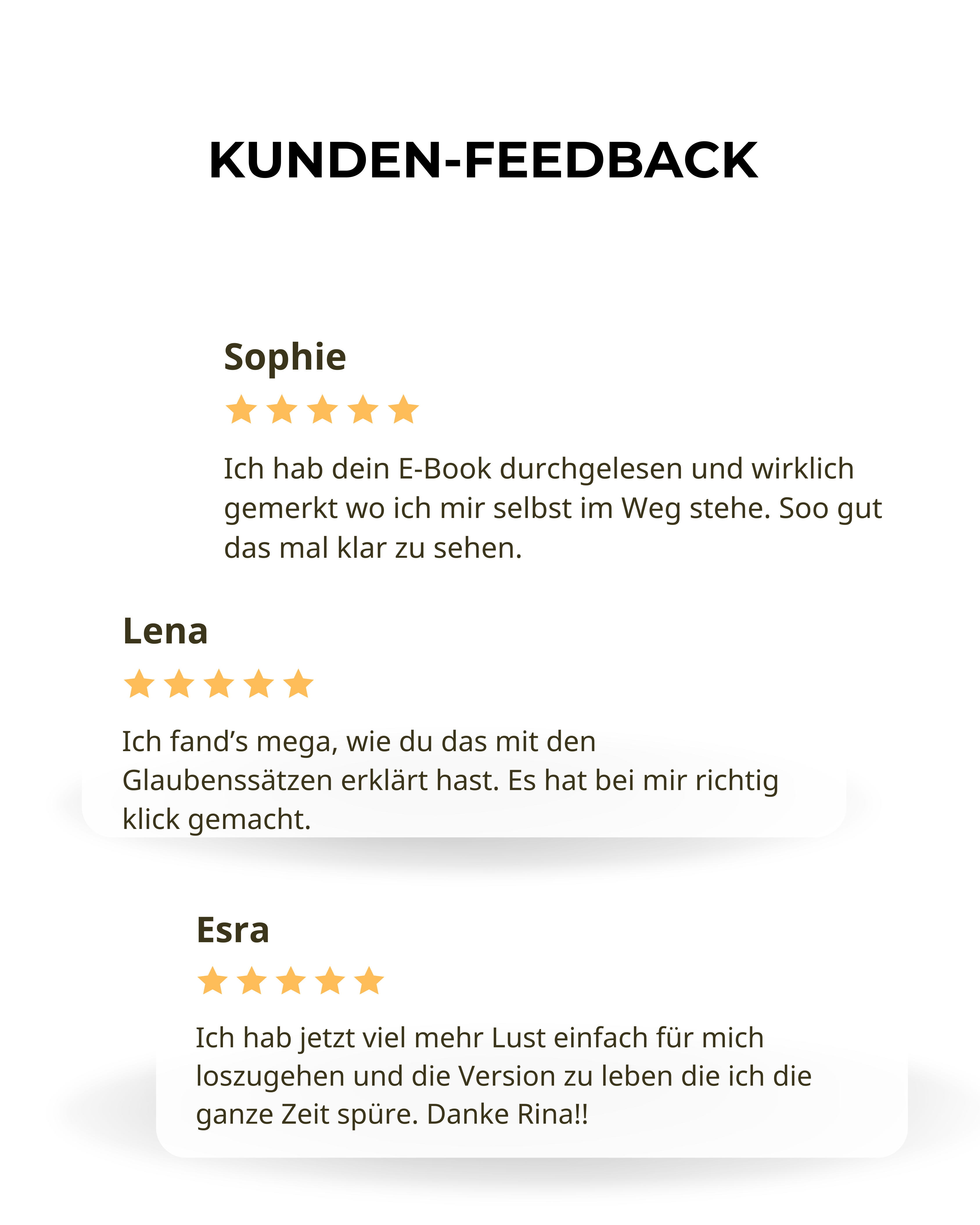 KUNDEN-FEEDBACK

Sophie

Ich hab dein E-Book durchgelesen und wirklich gemerkt wo ich mir selbst im Weg stehe. Soo gut das mal klar zu sehen.

Lena

Ich fand's mega, wie du das mit den Glaubenssätzen erklärt hast. Es hat bei mir richtig klick gemacht.

Esra

Ich hab jetzt viel mehr Lust einfach für mich loszugehen und die Version zu leben die ich die ganze Zeit spüre. Danke Rina!!